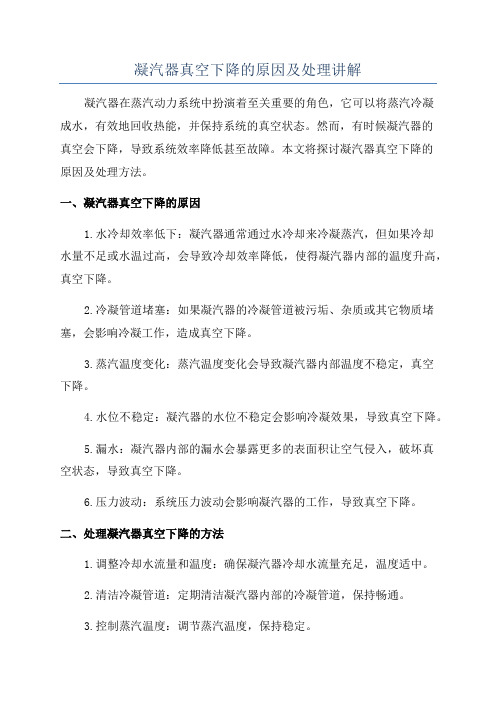 凝汽器真空下降的原因及处理讲解

凝汽器在蒸汽动力系统中扮演着至关重要的角色，它可以将蒸汽冷凝成水，有效地回收热能，并保持系统的真空状态。然而，有时候凝汽器的真空会下降，导致系统效率降低甚至故障。本文将探讨凝汽器真空下降的原因及处理方法。

一、凝汽器真空下降的原因

1.水冷却效率低下：凝汽器通常通过水冷却来冷凝蒸汽，但如果冷却水量不足或水温过高，会导致冷却效率降低，使得凝汽器内部的温度升高，真空下降。

2.冷凝管道堵塞：如果凝汽器的冷凝管道被污垢、杂质或其它物质堵塞，会影响冷凝工作，造成真空下降。

3.蒸汽温度变化：蒸汽温度变化会导致凝汽器内部温度不稳定，真空下降。

4.水位不稳定：凝汽器的水位不稳定会影响冷凝效果，导致真空下降。

5.漏水：凝汽器内部的漏水会暴露更多的表面积让空气侵入，破坏真空状态，导致真空下降。

6.压力波动：系统压力波动会影响凝汽器的工作，导致真空下降。

二、处理凝汽器真空下降的方法

1.调整冷却水流量和温度：确保凝汽器冷却水流量充足，温度适中。

2.清洁冷凝管道：定期清洁凝汽器内部的冷凝管道，保持畅通。

3.控制蒸汽温度：调节蒸汽温度，保持稳定。